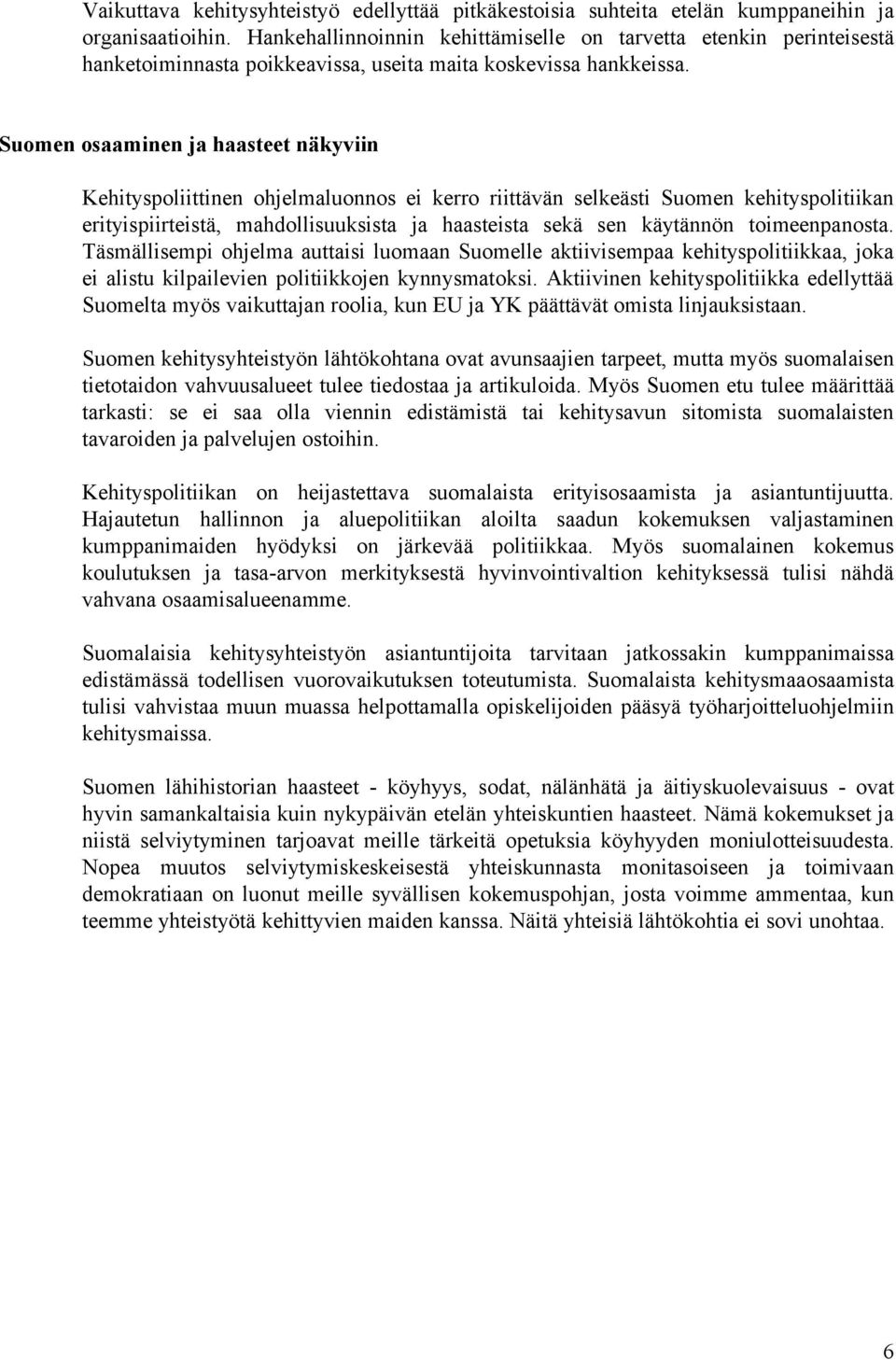 Vaikuttava kehitysyhteistyö edellyttää pitkäkestoisia suhteita etelän kumppaneihin ja organisaatioihin. Hankehallinnoinnin kehittämiselle on tarvetta etenkin perinteisestä hanketoiminnasta poikkeavissa, useita maita koskevissa hankkeissa.

Suomen osaaminen ja haasteet näkyviin

Kehityspoliittinen ohjelmaluonnos ei kerro riittävän selkeästi Suomen kehityspolitiikan erityispiirteistä, mahdollisuuksista ja haasteista sekä sen käytännön toimeenpanosta. Täsmällisempi ohjelma auttaisi luomaan Suomelle aktiivisempaa kehityspolitiikkaa, joka ei alistu kilpailevien politiikkojen kynnysmatoksi. Aktiivinen kehityspolitiikka edellyttää Suomelta myös vaikuttajan roolia, kun EU ja YK päättävät omista linjauksistaan.

Suomen kehitysyhteistyön lähtökohtana ovat avunsaajien tarpeet, mutta myös suomalaisen tietotaidon vahvuusalueet tulee tiedostaa ja artikuloida. Myös Suomen etu tulee määrittää tarkasti: se ei saa olla viennin edistämistä tai kehitysavun sitomista suomalaisten tavaroiden ja palvelujen ostoihin.

Kehityspolitiikan on heijastettava suomalaista erityisosaamista ja asiantuntijuutta. Hajautetun hallinnon ja aluepolitiikan aloilta saadun kokemuksen valjastaminen kumppanimaiden hyödyksi on järkevää politiikkaa. Myös suomalainen kokemus koulutuksen ja tasa-arvon merkityksestä hyvinvointivaltion kehityksessä tulisi nähdä vahvana osaamisalueenamme.

Suomalaisia kehitysyhteistyön asiantuntijoita tarvitaan jatkossakin kumppanimaissa edistämässä todellisen vuorovaikutuksen toteutumista. Suomalaista kehitysmaaosaamista tulisi vahvistaa muun muassa helpottamalla opiskelijoiden pääsyä työharjoitteluohjelmiin kehitysmaissa.

Suomen lähihistorian haasteet - köyhyys, sodat, nälänhätä ja äitiyskuolevaisuus - ovat hyvin samankaltaisia kuin nykypäivän etelän yhteiskuntien haasteet. Nämä kokemukset ja niistä selviytyminen tarjoavat meille tärkeitä opetuksia köyhyyden moniulotteisuudesta. Nopea muutos selviytymiskeskeisestä yhteiskunnasta monitasoiseen ja toimivaan demokratiaan on luonut meille syvällisen kokemuspohjan, josta voimme ammentaa, kun teemme yhteistyötä kehittyvien maiden kanssa. Näitä yhteisiä lähtökohtia ei sovi unohtaa.

6